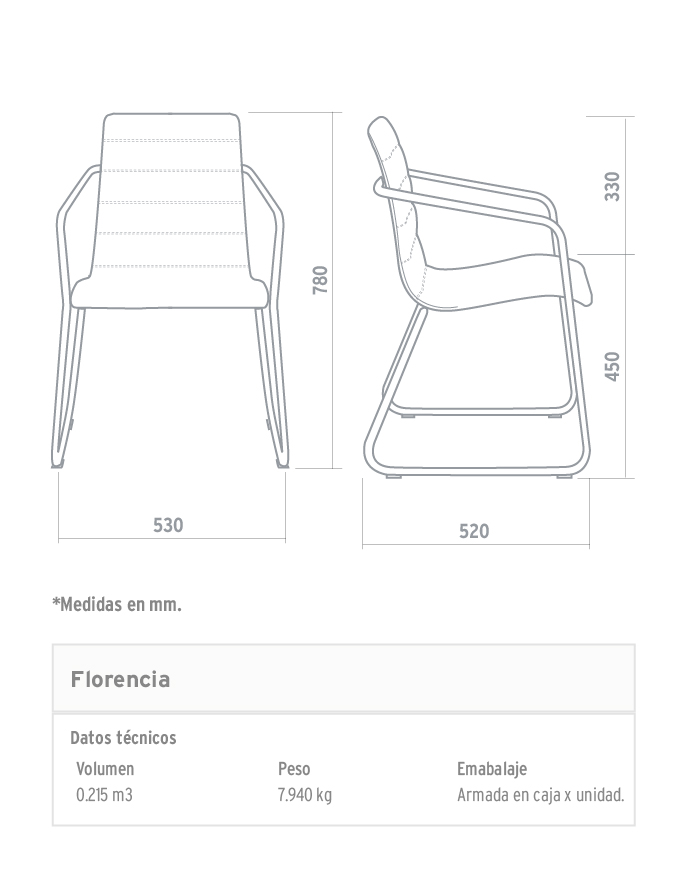 780

530

330

450

520

*Medidas en mm.

Florencia

Datos técnicos

| Volumen | Peso | Emabalaje |
|---|---|---|
| 0.215 m3 | 7.940 kg | Armada en caja x unidad. |